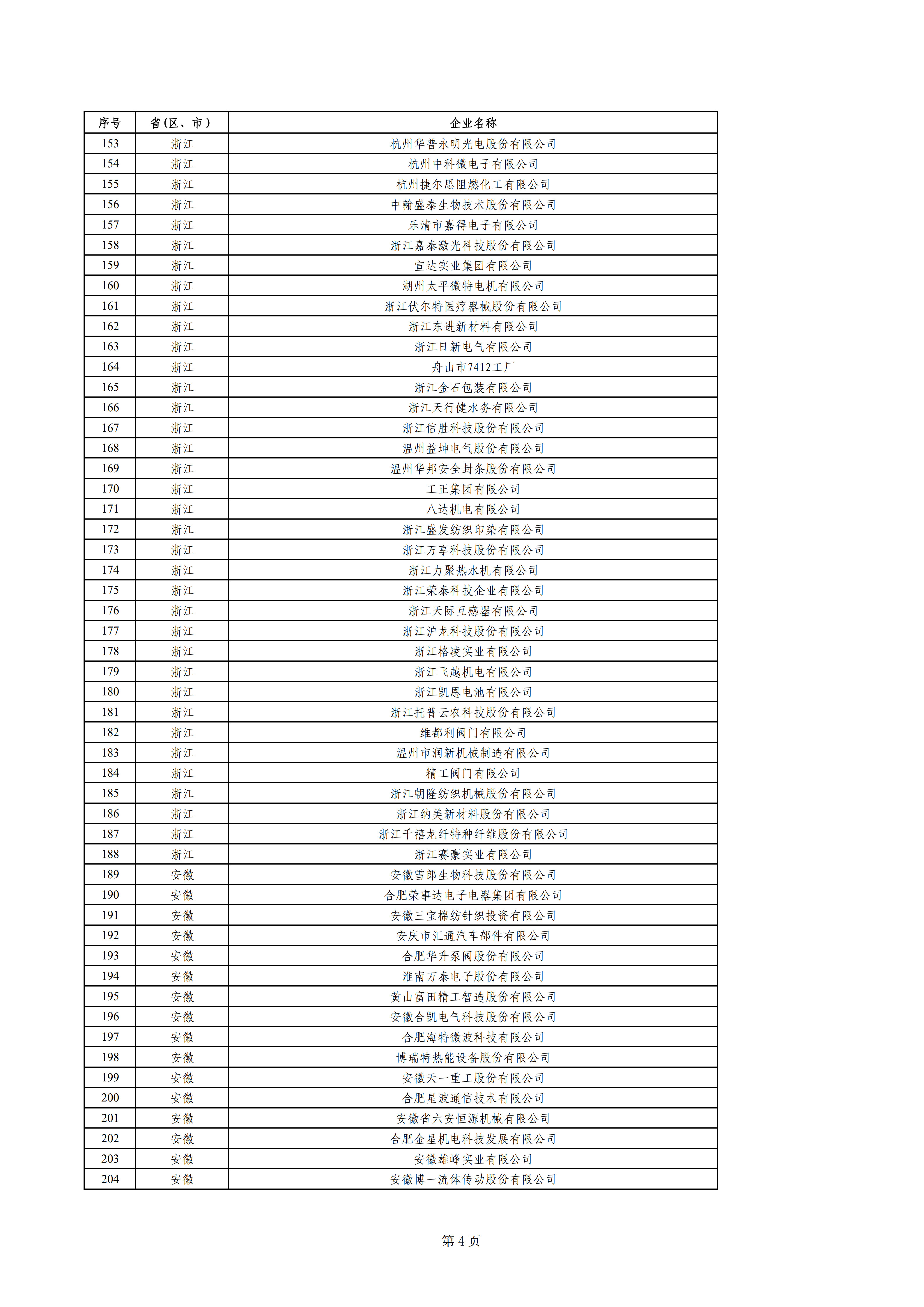 | 序号 | 省（区、市） | 企业名称 |
|---|---|---|
| 153 | 浙江 | 杭州华普永明光电股份有限公司 |
| 154 | 浙江 | 杭州中科微电子有限公司 |
| 155 | 浙江 | 杭州捷尔思阻燃化工有限公司 |
| 156 | 浙江 | 中翰盛泰生物技术股份有限公司 |
| 157 | 浙江 | 乐清市嘉得电子有限公司 |
| 158 | 浙江 | 浙江嘉泰激光科技股份有限公司 |
| 159 | 浙江 | 宣达实业集团有限公司 |
| 160 | 浙江 | 湖州太平微特电机有限公司 |
| 161 | 浙江 | 浙江伏尔特医疗器械股份有限公司 |
| 162 | 浙江 | 浙江东进新材料有限公司 |
| 163 | 浙江 | 浙江日新电气有限公司 |
| 164 | 浙江 | 舟山市7412工厂 |
| 165 | 浙江 | 浙江金石包装有限公司 |
| 166 | 浙江 | 浙江天行健水务有限公司 |
| 167 | 浙江 | 浙江信胜科技股份有限公司 |
| 168 | 浙江 | 温州益坤电气股份有限公司 |
| 169 | 浙江 | 温州华邦安全封条股份有限公司 |
| 170 | 浙江 | 工正集团有限公司 |
| 171 | 浙江 | 八达机电有限公司 |
| 172 | 浙江 | 浙江盛发纺织印染有限公司 |
| 173 | 浙江 | 浙江万享科技股份有限公司 |
| 174 | 浙江 | 浙江力聚热水机有限公司 |
| 175 | 浙江 | 浙江荣泰科技企业有限公司 |
| 176 | 浙江 | 浙江天际互感器有限公司 |
| 177 | 浙江 | 浙江沪龙科技股份有限公司 |
| 178 | 浙江 | 浙江格凌实业有限公司 |
| 179 | 浙江 | 浙江飞越机电有限公司 |
| 180 | 浙江 | 浙江凯恩电池有限公司 |
| 181 | 浙江 | 浙江托普云农科技股份有限公司 |
| 182 | 浙江 | 维都利阀门有限公司 |
| 183 | 浙江 | 温州市润新机械制造有限公司 |
| 184 | 浙江 | 精工阀门有限公司 |
| 185 | 浙江 | 浙江朝隆纺织机械股份有限公司 |
| 186 | 浙江 | 浙江纳美新材料股份有限公司 |
| 187 | 浙江 | 浙江千禧龙纤特种纤维股份有限公司 |
| 188 | 浙江 | 浙江赛豪实业有限公司 |
| 189 | 安徽 | 安徽雪郎生物科技股份有限公司 |
| 190 | 安徽 | 合肥荣事达电子电器集团有限公司 |
| 191 | 安徽 | 安徽三宝棉纺针织投资有限公司 |
| 192 | 安徽 | 安庆市汇通汽车部件有限公司 |
| 193 | 安徽 | 合肥华升泵阀股份有限公司 |
| 194 | 安徽 | 淮南万泰电子股份有限公司 |
| 195 | 安徽 | 黄山富田精工智造股份有限公司 |
| 196 | 安徽 | 安徽合凯电气科技股份有限公司 |
| 197 | 安徽 | 合肥海特微波科技有限公司 |
| 198 | 安徽 | 博瑞特热能设备股份有限公司 |
| 199 | 安徽 | 安徽天一重工股份有限公司 |
| 200 | 安徽 | 合肥星波通信技术有限公司 |
| 201 | 安徽 | 安徽省六安恒源机械有限公司 |
| 202 | 安徽 | 合肥金星机电科技发展有限公司 |
| 203 | 安徽 | 安徽雄峰实业有限公司 |
| 204 | 安徽 | 安徽博一流体传动股份有限公司 |

第 4 页